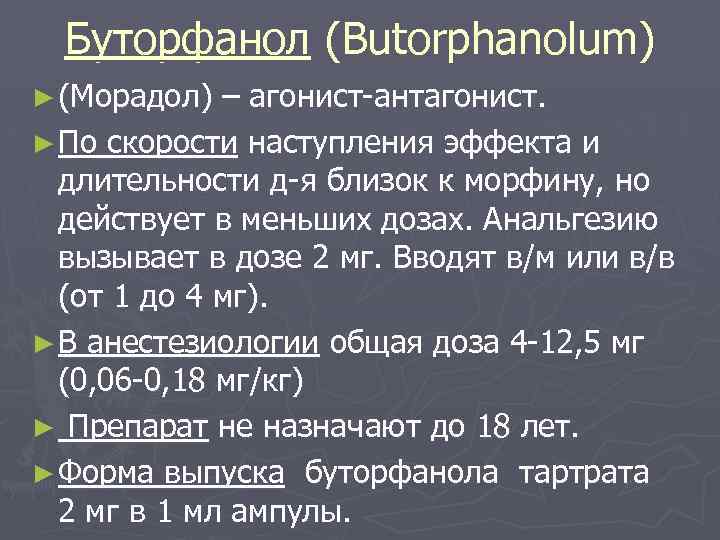 Буторфанол (Butorphanolum)

► (Морадол) – агонист-антагонист.

► По скорости наступления эффекта и длительности д-я близок к морфину, но действует в меньших дозах. Анальгезию вызывает в дозе 2 мг. Вводят в/м или в/в (от 1 до 4 мг).

► В анестезиологии общая доза 4-12,5 мг (0,06-0,18 мг/кг)

► Препарат не назначают до 18 лет.

► Форма выпуска буторфанола тартрата 2 мг в 1 мл ампулы.